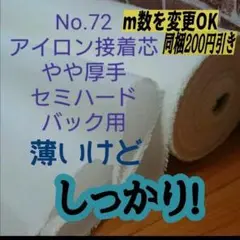 No.72
m数を変更OK
同梱200円引き
アイロン接着芯
やや厚手
セミハード
バック用
薄いけど
しっかり!